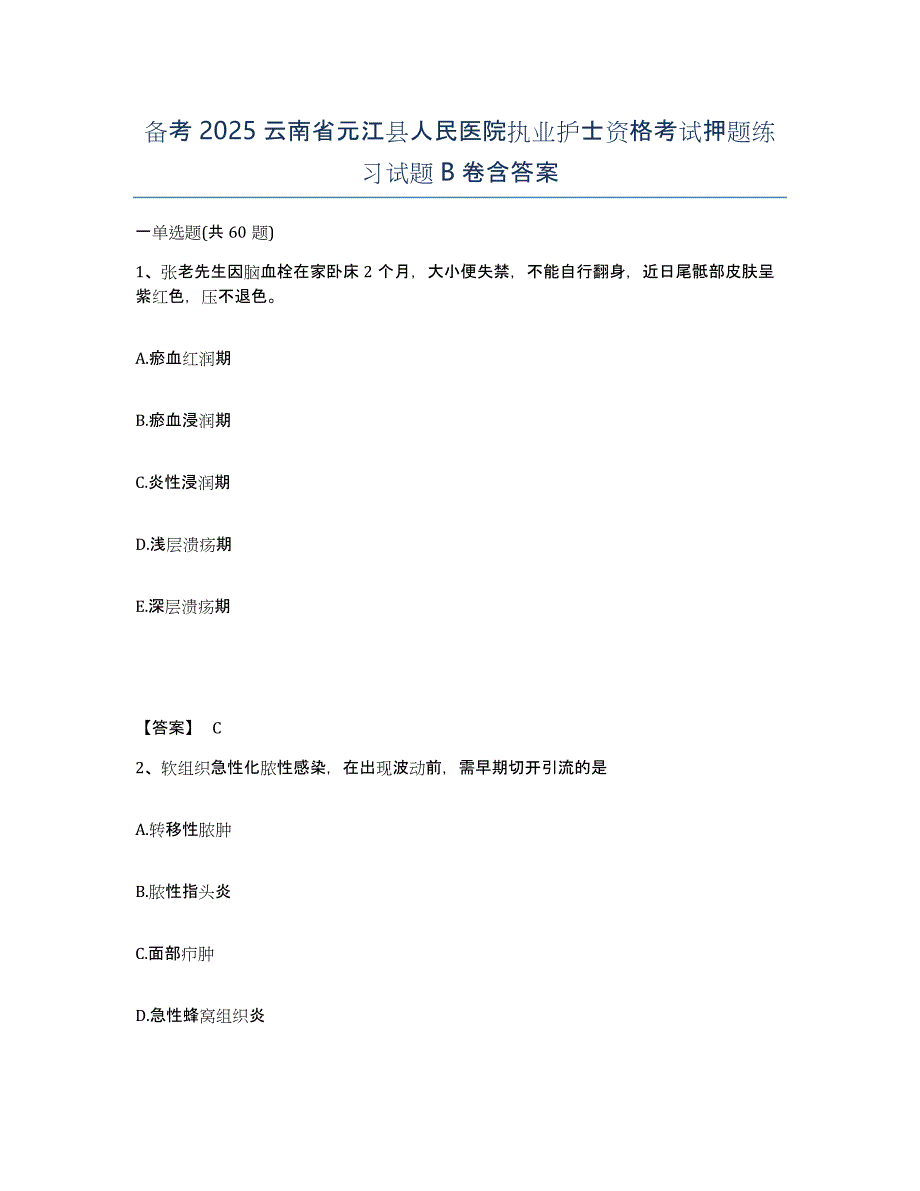 备考 2025 云南省元江县人民医院执业护士资格考试押题练习试题 B 卷含答案

一单选题(共 60 题)

1、张老先生因脑血栓在家卧床 2 个月，大小便失禁，不能自行翻身，近日尾骶部皮肤呈紫红色，压不退色。

A.瘀血红润期

B.瘀血浸润期

C.炎性浸润期

D.浅层溃疡期

E.深层溃疡期

【答案】 C

2、软组织急性化脓性感染，在出现波动前，需早期切开引流的是

A.转移性脓肿

B.脓性指头炎

C.面部疖肿

D.急性蜂窝组织炎